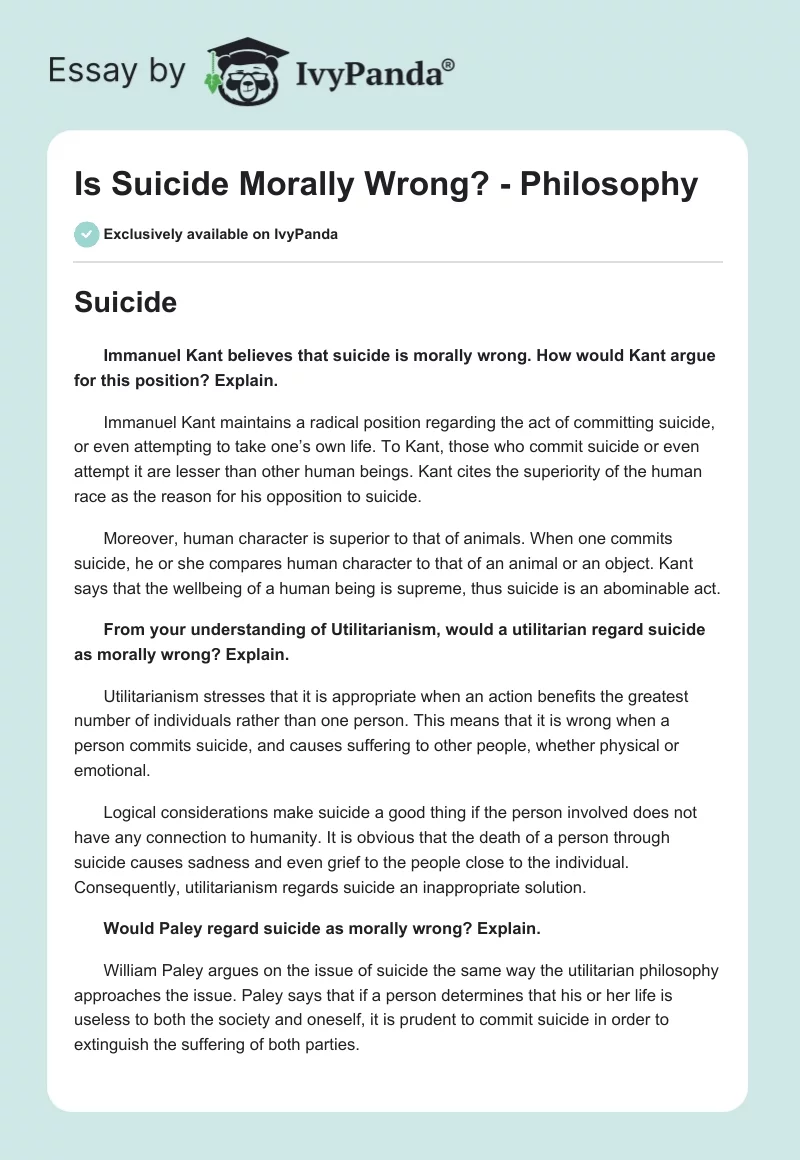 Essay by IvyPanda®

Is Suicide Morally Wrong? - Philosophy

Exclusively available on IvyPanda

Suicide

Immanuel Kant believes that suicide is morally wrong. How would Kant argue for this position? Explain.

Immanuel Kant maintains a radical position regarding the act of committing suicide, or even attempting to take one's own life. To Kant, those who commit suicide or even attempt it are lesser than other human beings. Kant cites the superiority of the human race as the reason for his opposition to suicide.

Moreover, human character is superior to that of animals. When one commits suicide, he or she compares human character to that of an animal or an object. Kant says that the wellbeing of a human being is supreme, thus suicide is an abominable act.

From your understanding of Utilitarianism, would a utilitarian regard suicide as morally wrong? Explain.

Utilitarianism stresses that it is appropriate when an action benefits the greatest number of individuals rather than one person. This means that it is wrong when a person commits suicide, and causes suffering to other people, whether physical or emotional.

Logical considerations make suicide a good thing if the person involved does not have any connection to humanity. It is obvious that the death of a person through suicide causes sadness and even grief to the people close to the individual. Consequently, utilitarianism regards suicide an inappropriate solution.

Would Paley regard suicide as morally wrong? Explain.

William Paley argues on the issue of suicide the same way the utilitarian philosophy approaches the issue. Paley says that if a person determines that his or her life is useless to both the society and oneself, it is prudent to commit suicide in order to extinguish the suffering of both parties.